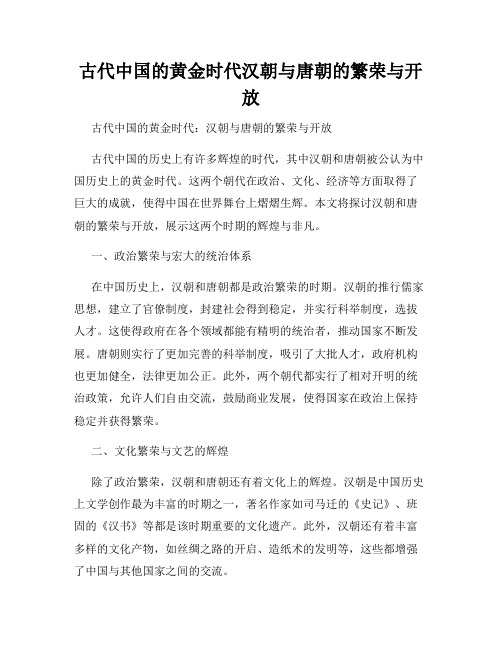 古代中国的黄金时代汉朝与唐朝的繁荣与开放

古代中国的黄金时代：汉朝与唐朝的繁荣与开放

古代中国的历史上有许多辉煌的时代，其中汉朝和唐朝被公认为中国历史上的黄金时代。这两个朝代在政治、文化、经济等方面取得了巨大的成就，使得中国在世界舞台上熠熠生辉。本文将探讨汉朝和唐朝的繁荣与开放，展示这两个时期的辉煌与非凡。

一、政治繁荣与宏大的统治体系

在中国历史上，汉朝和唐朝都是政治繁荣的时期。汉朝的推行儒家思想，建立了官僚制度，封建社会得到稳定，并实行科举制度，选拔人才。这使得政府在各个领域都能有精明的统治者，推动国家不断发展。唐朝则实行了更加完善的科举制度，吸引了大批人才，政府机构也更加健全，法律更加公正。此外，两个朝代都实行了相对开明的统治政策，允许人们自由交流，鼓励商业发展，使得国家在政治上保持稳定并获得繁荣。

二、文化繁荣与文艺的辉煌

除了政治繁荣，汉朝和唐朝还有着文化上的辉煌。汉朝是中国历史上文学创作最为丰富的时期之一，著名作家如司马迁的《史记》、班固的《汉书》等都是该时期重要的文化遗产。此外，汉朝还有着丰富多样的文化产物，如丝绸之路的开启、造纸术的发明等，这些都增强了中国与其他国家之间的交流。